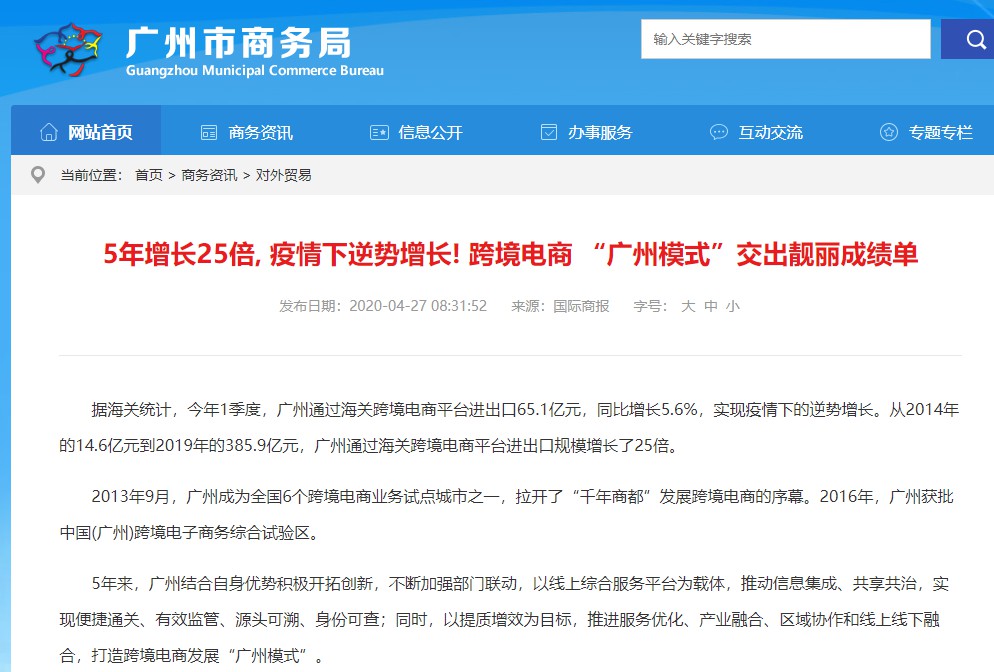 广州市商务局
Guangzhou Municipal Commerce Bureau

输入关键字搜索

网站首页 商务资讯 信息公开 办事服务 互动交流 专题专栏

当前位置： 首页 > 商务资讯 > 对外贸易

5年增长25倍, 疫情下逆势增长! 跨境电商 “广州模式”交出靓丽成绩单

发布日期：2020-04-27 08:31:52 来源：国际商报 字号： 大 中 小

据海关统计，今年1季度，广州通过海关跨境电商平台进出口65.1亿元，同比增长5.6%，实现疫情下的逆势增长。从2014年的14.6亿元到2019年的385.9亿元，广州通过海关跨境电商平台进出口规模增长了25倍。

2013年9月，广州成为全国6个跨境电商业务试点城市之一，拉开了“千年商都”发展跨境电商的序幕。2016年，广州获批中国(广州)跨境电子商务综合试验区。

5年来，广州结合自身优势积极开拓创新，不断加强部门联动，以线上综合服务平台为载体，推动信息集成、共享共治，实现便捷通关、有效监管、源头可溯、身份可查；同时，以提质增效为目标，推进服务优化、产业融合、区域协作和线上线下融合，打造跨境电商发展“广州模式”。